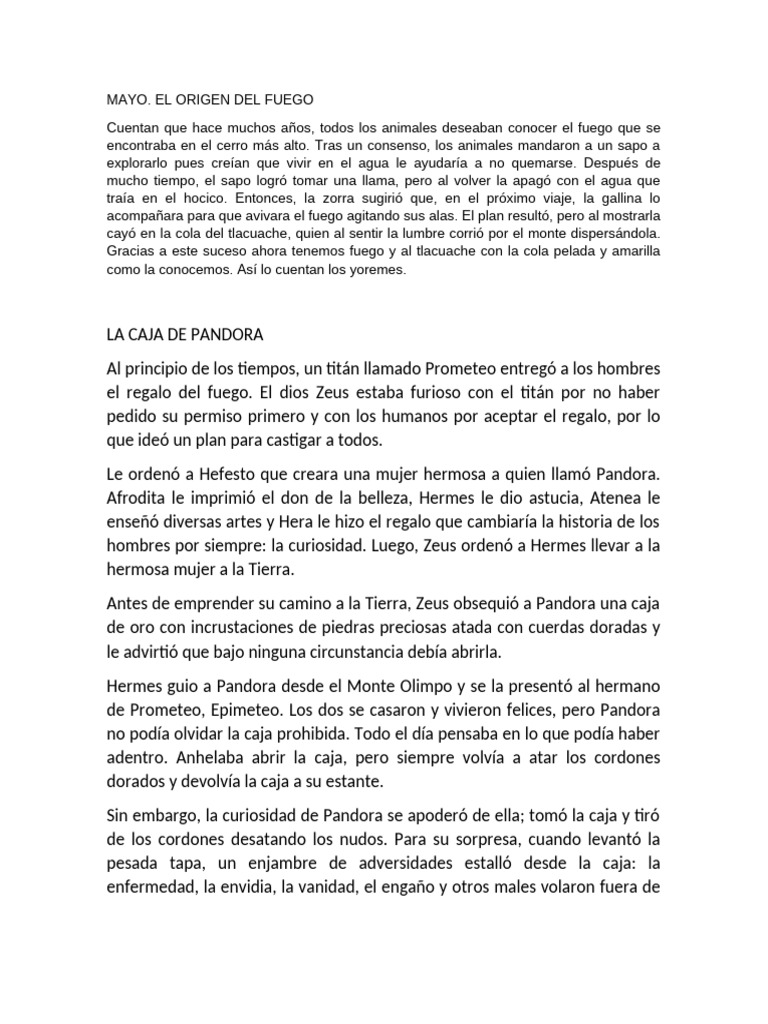 MAYO. EL ORIGEN DEL FUEGO

Cuentan que hace muchos años, todos los animales deseaban conocer el fuego que se encontraba en el cerro más alto. Tras un consenso, los animales mandaron a un sapo a explorarlo pues creían que vivir en el agua le ayudaría a no quemarse. Después de mucho tiempo, el sapo logró tomar una llama, pero al volver la apagó con el agua que traía en el hocico. Entonces, la zorra sugirió que, en el próximo viaje, la gallina lo acompañara para que avivara el fuego agitando sus alas. El plan resultó, pero al mostrarla cayó en la cola del tlacuache, quien al sentir la lumbre corrió por el monte dispersándola. Gracias a este suceso ahora tenemos fuego y al tlacuache con la cola pelada y amarilla como la conocemos. Así lo cuentan los yoremes.

LA CAJA DE PANDORA

Al principio de los tiempos, un titán llamado Prometeo entregó a los hombres el regalo del fuego. El dios Zeus estaba furioso con el titán por no haber pedido su permiso primero y con los humanos por aceptar el regalo, por lo que ideó un plan para castigar a todos.

Le ordenó a Hefesto que creara una mujer hermosa a quien llamó Pandora. Afrodita le imprimió el don de la belleza, Hermes le dio astucia, Atenea le enseñó diversas artes y Hera le hizo el regalo que cambiaría la historia de los hombres por siempre: la curiosidad. Luego, Zeus ordenó a Hermes llevar a la hermosa mujer a la Tierra.

Antes de emprender su camino a la Tierra, Zeus obsequió a Pandora una caja de oro con incrustaciones de piedras preciosas atada con cuerdas doradas y le advirtió que bajo ninguna circunstancia debía abrirla.

Hermes guio a Pandora desde el Monte Olimpo y se la presentó al hermano de Prometeo, Epimeteo. Los dos se casaron y vivieron felices, pero Pandora no podía olvidar la caja prohibida. Todo el día pensaba en lo que podía haber adentro. Anhelaba abrir la caja, pero siempre volvía a atar los cordones dorados y devolvía la caja a su estante.

Sin embargo, la curiosidad de Pandora se apoderó de ella; tomó la caja y tiró de los cordones desatando los nudos. Para su sorpresa, cuando levantó la pesada tapa, un enjambre de adversidades estalló desde la caja: la enfermedad, la envidia, la vanidad, el engaño y otros males volaron fuera de